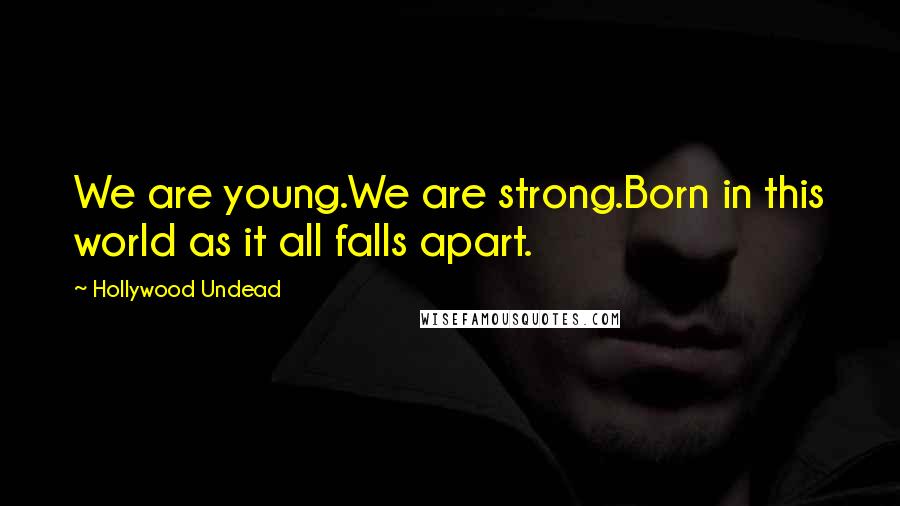 We are young.We are strong.Born in this world as it all falls apart.

~ Hollywood Undead

WISEFAMOUSQUOTES.COM